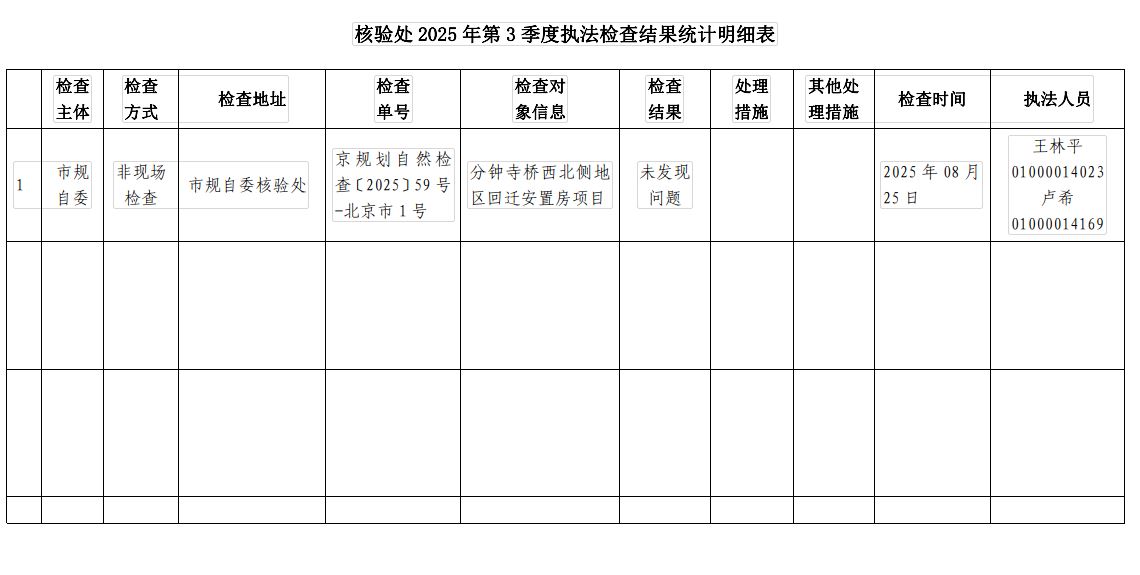 核验处 2025 年第 3 季度执法检查结果统计明细表

| | 检查主体 | 检查方式 | 检查地址 | 检查单号 | 检查对象信息 | 检查结果 | 处理措施 | 其他处理措施 | 检查时间 | 执法人员 |
|---|---|---|---|---|---|---|---|---|---|---|
| 1 | 市规自委 | 非现场检查 | 市规自委核验处 | 京规划自然检查〔2025〕59 号-北京市 1 号 | 分钟寺桥西北侧地区回迁安置房项目 | 未发现问题 | | | 2025 年 08 月 25 日 | 王林平 01000014023 卢希 01000014169 |
| | | | | | | | | | | |
| | | | | | | | | | | |
| | | | | | | | | | | |